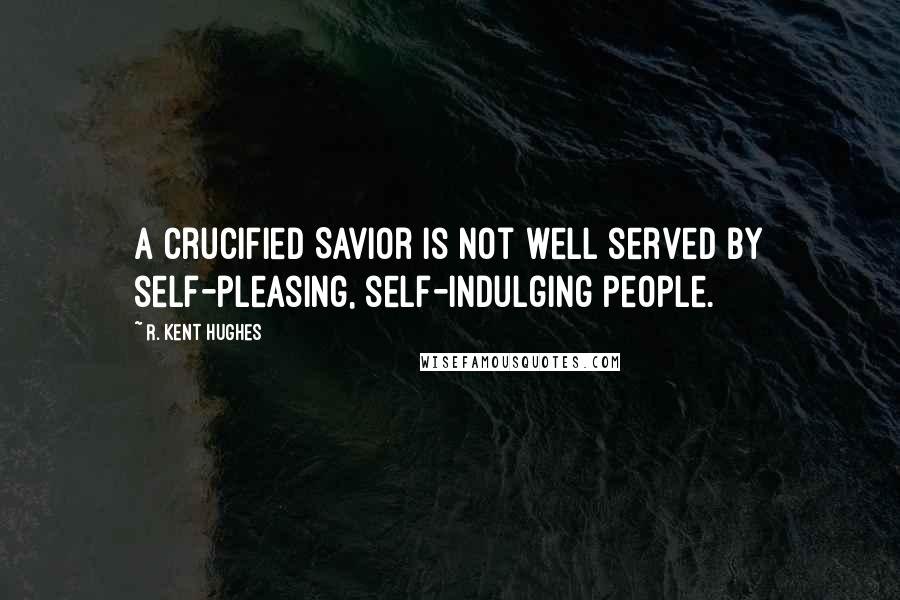 A CRUCIFIED SAVIOR IS NOT WELL SERVED BY SELF-PLEASING, SELF-INDULGING PEOPLE.

~ R. KENT HUGHES

WISEFAMOUSQUOTES.COM